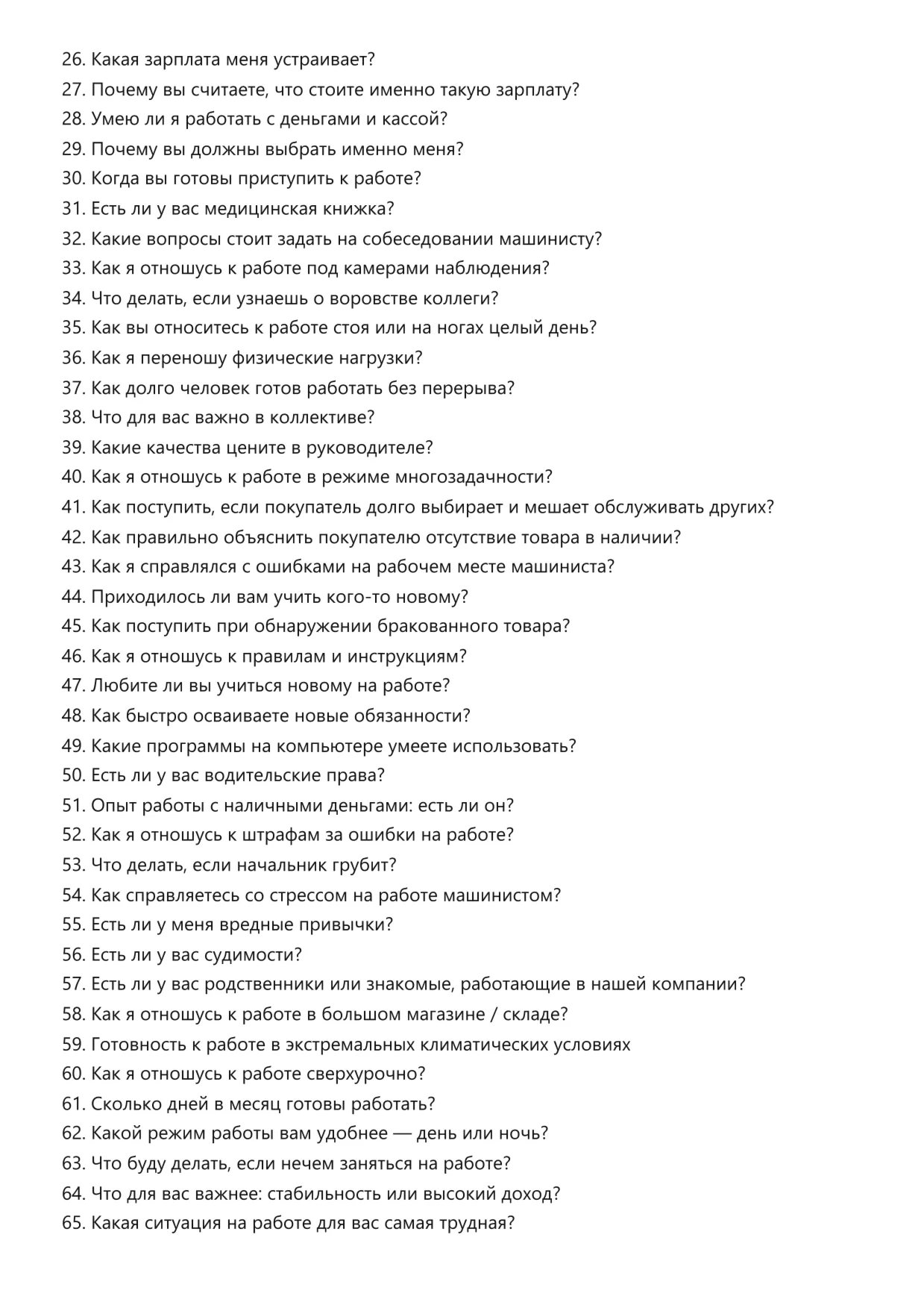 26. Какая зарплата меня устраивает?
27. Почему вы считаете, что стоите именно такую зарплату?
28. Умею ли я работать с деньгами и кассой?
29. Почему вы должны выбрать именно меня?
30. Когда вы готовы приступить к работе?
31. Есть ли у вас медицинская книжка?
32. Какие вопросы стоит задать на собеседовании машинисту?
33. Как я отношусь к работе под камерами наблюдения?
34. Что делать, если узнаешь о воровстве коллеги?
35. Как вы относитесь к работе стоя или на ногах целый день?
36. Как я переношу физические нагрузки?
37. Как долго человек готов работать без перерыва?
38. Что для вас важно в коллективе?
39. Какие качества цените в руководителе?
40. Как я отношусь к работе в режиме многозадачности?
41. Как поступить, если покупатель долго выбирает и мешает обслуживать других?
42. Как правильно объяснить покупателю отсутствие товара в наличии?
43. Как я справлялся с ошибками на рабочем месте машиниста?
44. Приходилось ли вам учить кого-то новому?
45. Как поступить при обнаружении бракованного товара?
46. Как я отношусь к правилам и инструкциям?
47. Любите ли вы учиться новому на работе?
48. Как быстро осваиваете новые обязанности?
49. Какие программы на компьютере умеете использовать?
50. Есть ли у вас водительские права?
51. Опыт работы с наличными деньгами: есть ли он?
52. Как я отношусь к штрафам за ошибки на работе?
53. Что делать, если начальник грубит?
54. Как справляетесь со стрессом на работе машинистом?
55. Есть ли у меня вредные привычки?
56. Есть ли у вас судимости?
57. Есть ли у вас родственники или знакомые, работающие в нашей компании?
58. Как я отношусь к работе в большом магазине / складе?
59. Готовность к работе в экстремальных климатических условиях
60. Как я отношусь к работе сверхурочно?
61. Сколько дней в месяц готовы работать?
62. Какой режим работы вам удобнее — день или ночь?
63. Что буду делать, если нечем заняться на работе?
64. Что для вас важнее: стабильность или высокий доход?
65. Какая ситуация на работе для вас самая трудная?